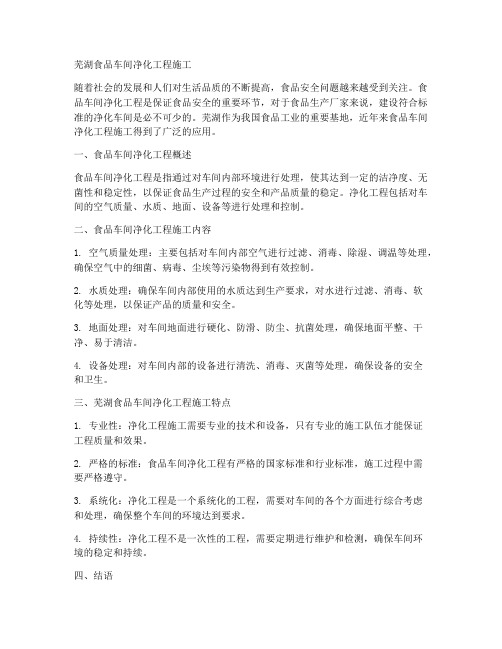 芜湖食品车间净化工程施工

随着社会的发展和人们对生活品质的不断提高，食品安全问题越来越受到关注。食品车间净化工程是保证食品安全的重要环节，对于食品生产厂家来说，建设符合标准的净化车间是必不可少的。芜湖作为我国食品工业的重要基地，近年来食品车间净化工程施工得到了广泛的应用。

一、食品车间净化工程概述

食品车间净化工程是指通过对车间内部环境进行处理，使其达到一定的洁净度、无菌性和稳定性，以保证食品生产过程的安全和产品质量的稳定。净化工程包括对车间的空气质量、水质、地面、设备等进行处理和控制。

二、食品车间净化工程施工内容

1. 空气质量处理：主要包括对车间内部空气进行过滤、消毒、除湿、调温等处理，确保空气中的细菌、病毒、尘埃等污染物得到有效控制。

2. 水质处理：确保车间内部使用的水质达到生产要求，对水进行过滤、消毒、软化等处理，以保证产品的质量和安全。

3. 地面处理：对车间地面进行硬化、防滑、防尘、抗菌处理，确保地面平整、干净、易于清洁。

4. 设备处理：对车间内部的设备进行清洗、消毒、灭菌等处理，确保设备的安全和卫生。

三、芜湖食品车间净化工程施工特点

1. 专业性：净化工程施工需要专业的技术和设备，只有专业的施工队伍才能保证工程质量和效果。

2. 严格的标准：食品车间净化工程有严格的国家标准和行业标准，施工过程中需要严格遵守。

3. 系统化：净化工程是一个系统化的工程，需要对车间的各个方面进行综合考虑和处理，确保整个车间的环境达到要求。

4. 持续性：净化工程不是一次性的工程，需要定期进行维护和检测，确保车间环境的稳定和持续。

四、结语